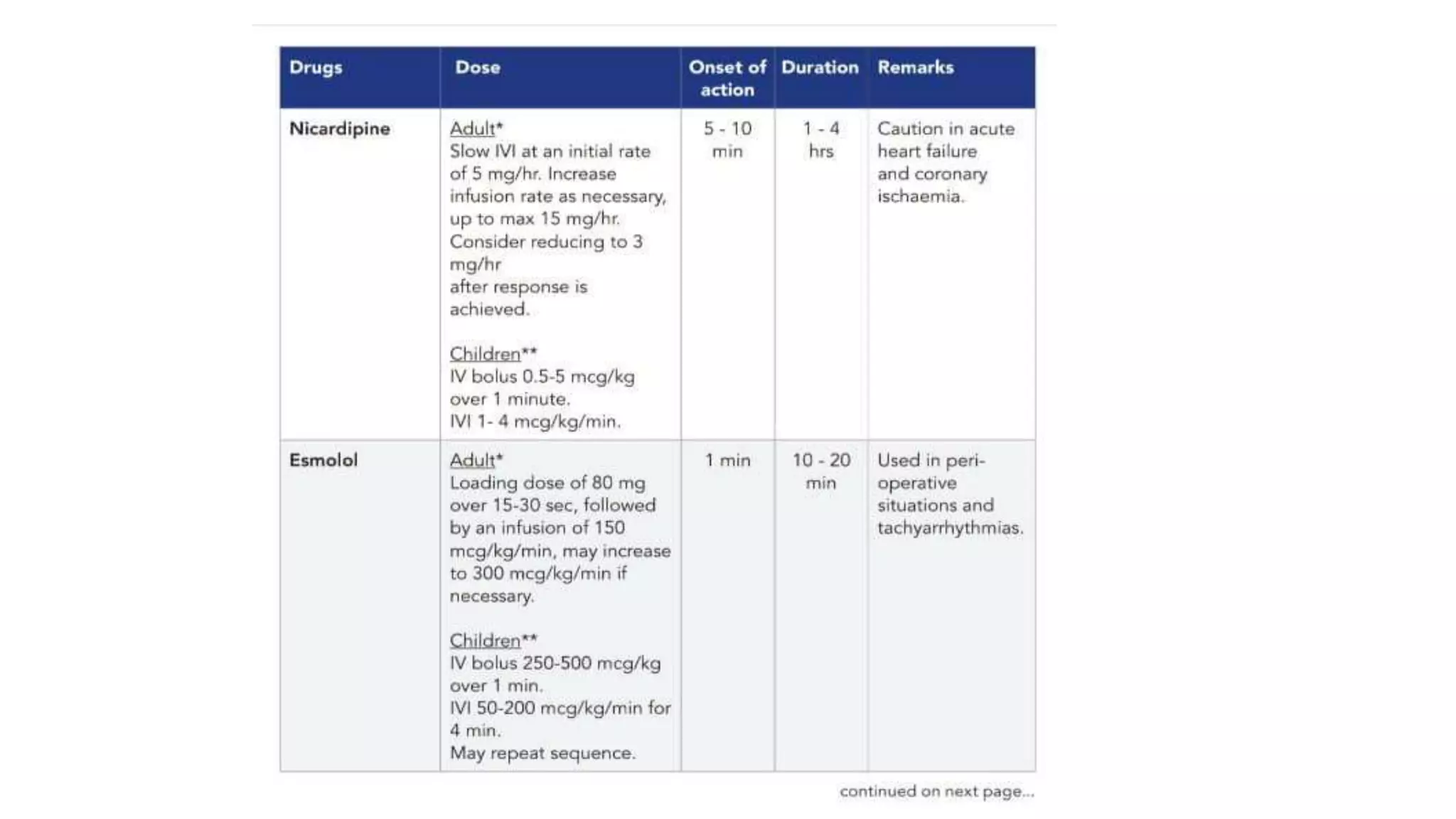 | Drugs | Dose | Onset of action | Duration | Remarks |
|---|---|---|---|---|
| Nicardipine | Adult* Slow IVI at an initial rate of 5 mg/hr. Increase infusion rate as necessary, up to max 15 mg/hr. Consider reducing to 3 mg/hr after response is achieved. Children** IV bolus 0.5-5 mcg/kg over 1 minute. IVI 1- 4 mcg/kg/min. | 5 - 10 min | 1 - 4 hrs | Caution in acute heart failure and coronary ischaemia. |
| Esmolol | Adult* Loading dose of 80 mg over 15-30 sec, followed by an infusion of 150 mcg/kg/min, may increase to 300 mcg/kg/min if necessary. Children** IV bolus 250-500 mcg/kg over 1 min. IVI 50-200 mcg/kg/min for 4 min. May repeat sequence. | 1 min | 10 - 20 min | Used in peri-operative situations and tachyarrhythmias. |

continued on next page...